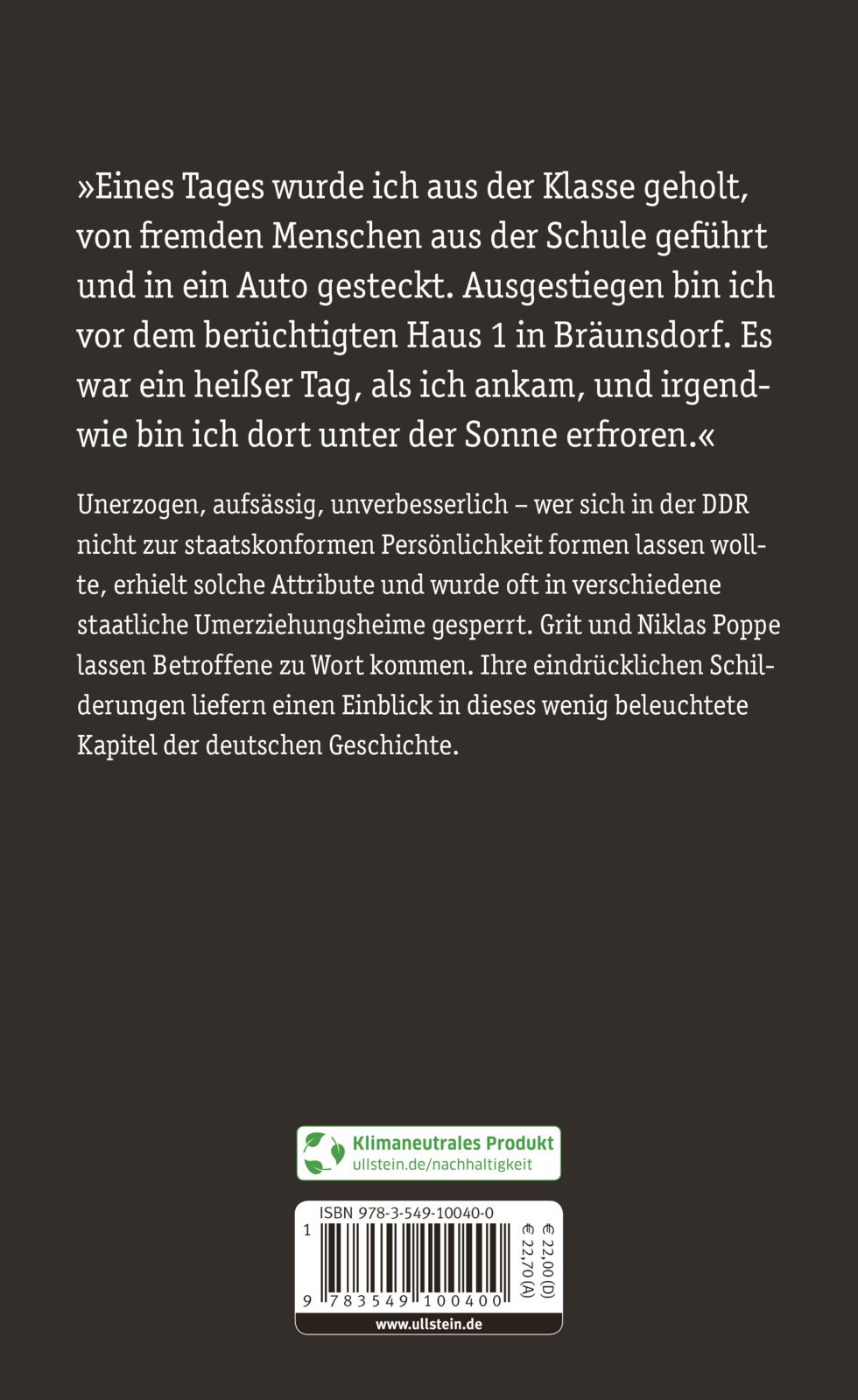 »Eines Tages wurde ich aus der Klasse geholt, von fremden Menschen aus der Schule geführt und in ein Auto gesteckt. Ausgestiegen bin ich vor dem berüchtigten Haus 1 in Bräunsdorf. Es war ein heißer Tag, als ich ankam, und irgendwie bin ich dort unter der Sonne erfroren.«

Unerzogen, aufsässig, unverbesserlich – wer sich in der DDR nicht zur staatskonformen Persönlichkeit formen lassen wollte, erhielt solche Attribute und wurde oft in verschiedene staatliche Umerziehungsheime gesperrt. Grit und Niklas Poppe lassen Betroffene zu Wort kommen. Ihre eindrücklichen Schilderungen liefern einen Einblick in dieses wenig beleuchtete Kapitel der deutschen Geschichte.

Klimaneutrales Produkt
ullstein.de/nachhaltigkeit

ISBN 978-3-549-10040-0
1
9 783549 100400
€ 22,00 (D)
€ 22,70 (A)
www.ullstein.de